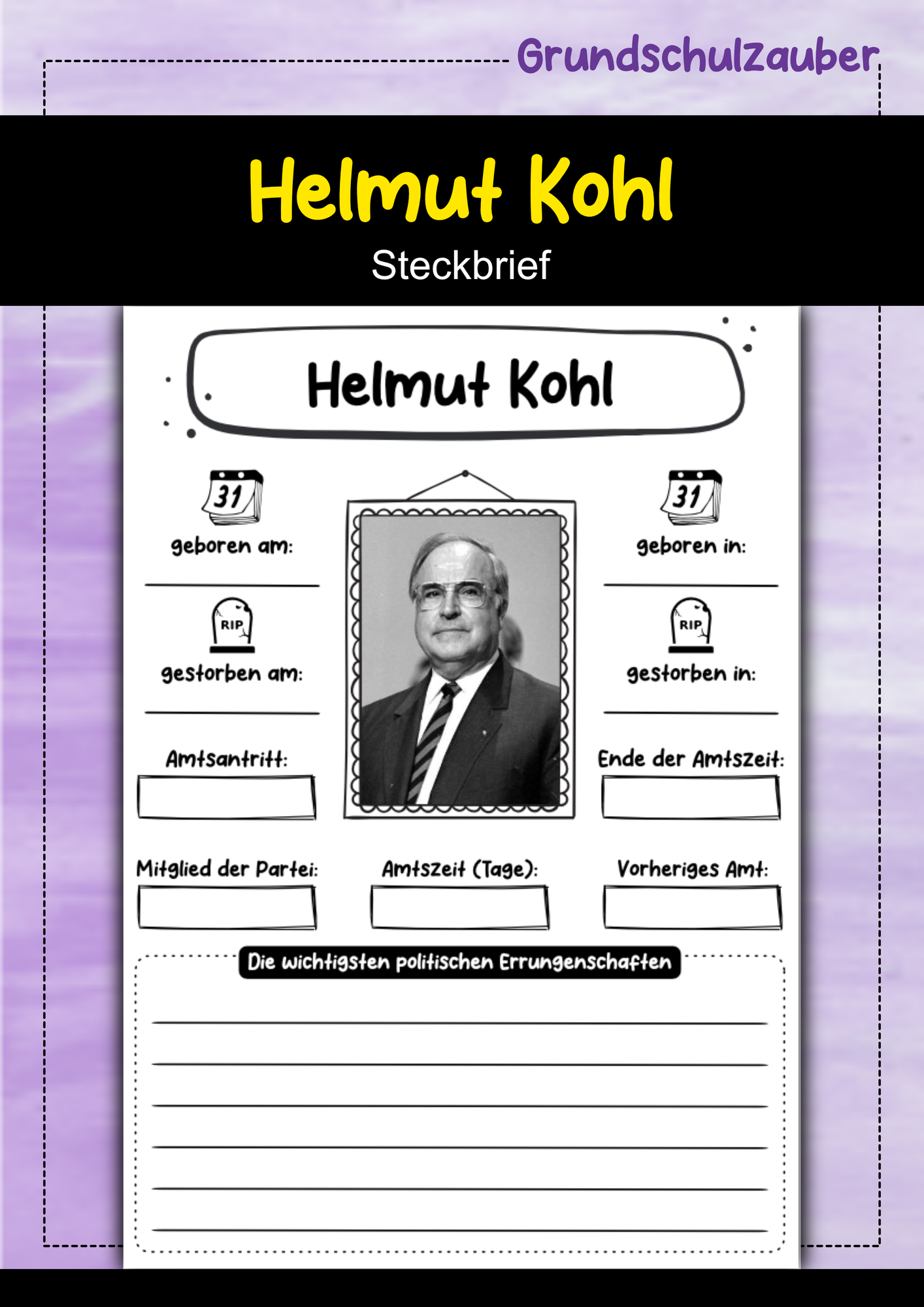 Grundschulzauber

Helmut Kohl

Steckbrief

Helmut Kohl

31

geboren am:

____

RIP

gestorben am:

____

Amtsantritt:

31

geboren in:

____

RIP

gestorben in:

____

Ende der Amtszeit:

Mitglied der Partei:

Amtszeit (Tage):

Vorheriges Amt:

Die wichtigsten politischen Errungenschaften

____
____
____
____
____
____